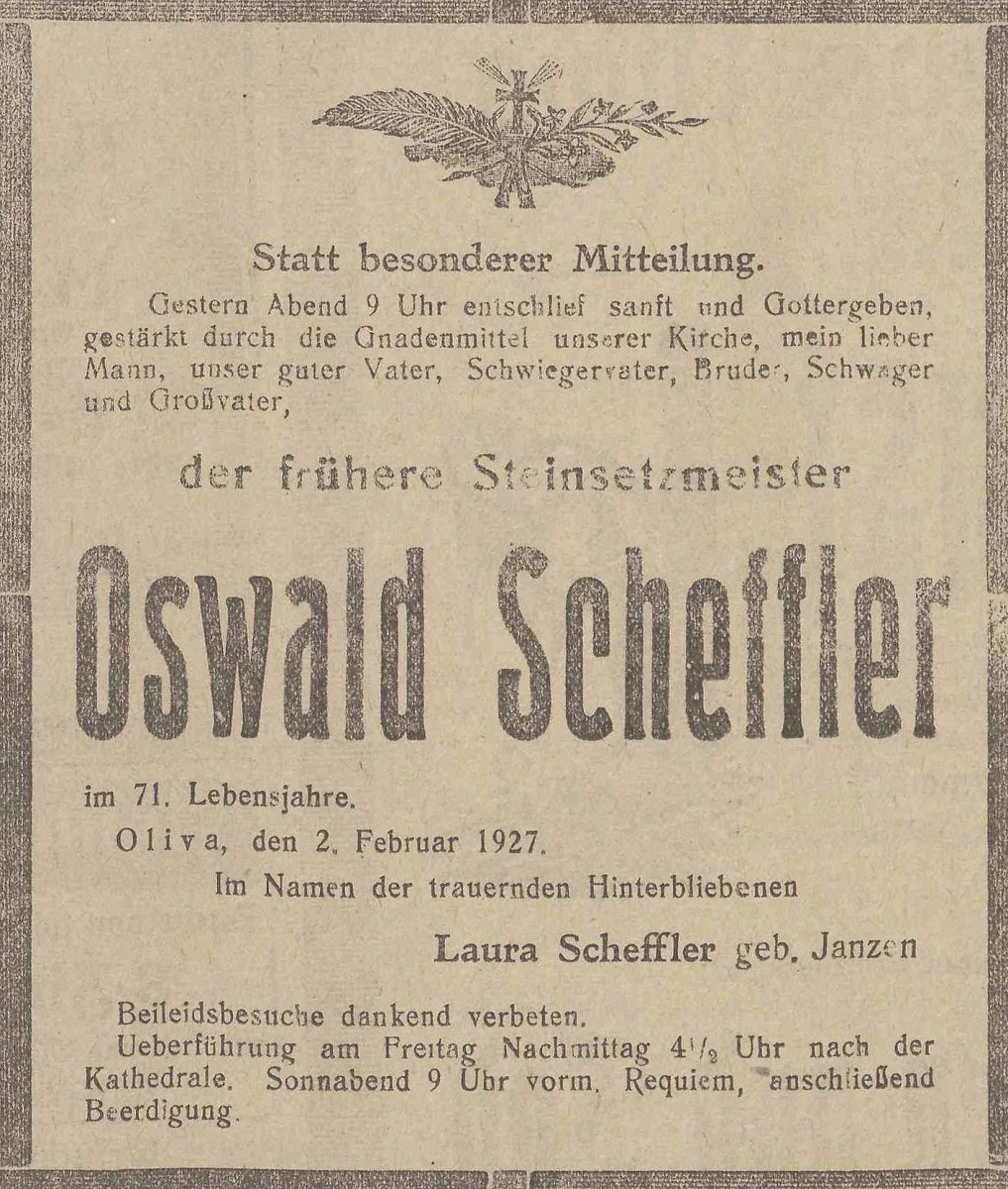 Statt besonderer Mitteilung.

Gestern Abend 9 Uhr entschlief sanft und Gottergeben, gestärkt durch die Gnadenmittel unserer Kirche, mein lieber Mann, unser guter Vater, Schwiegervater, Bruder, Schwager und Großvater,

der frühere Steinsetzmeister

Oswald Scheffler

im 71. Lebensjahre.

Oliva, den 2. Februar 1927.

Im Namen der trauernden Hinterbliebenen

Laura Scheffler geb. Janzen

Beileidsbesuche dankend verbeten.

Ueberführung am Freitag Nachmittag $4\frac{1}{2}$ Uhr nach der Kathedrale. Sonnabend 9 Uhr vorm. Requiem, anschließend Beerdigung.